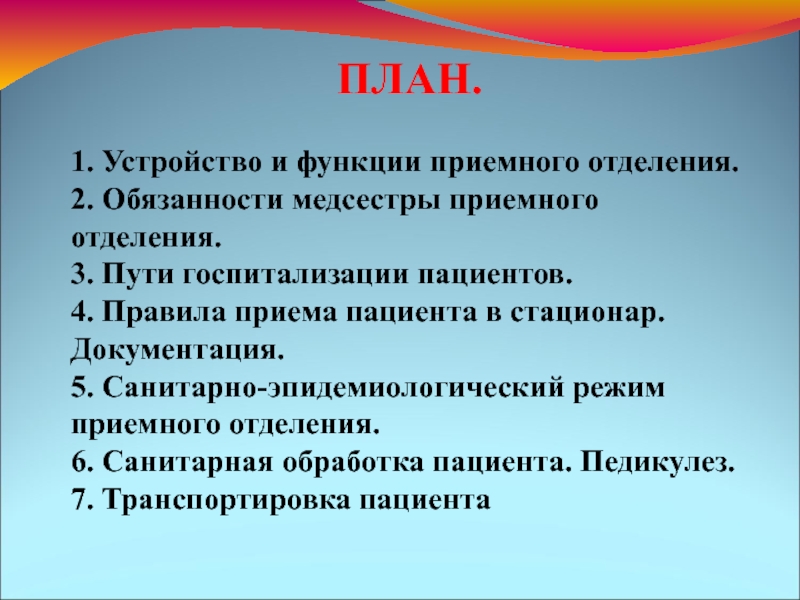 ПЛАН.

1. Устройство и функции приемного отделения.
2. Обязанности медсестры приемного отделения.
3. Пути госпитализации пациентов.
4. Правила приема пациента в стационар. Документация.
5. Санитарно-эпидемиологический режим приемного отделения.
6. Санитарная обработка пациента. Педикулез.
7. Транспортировка пациента